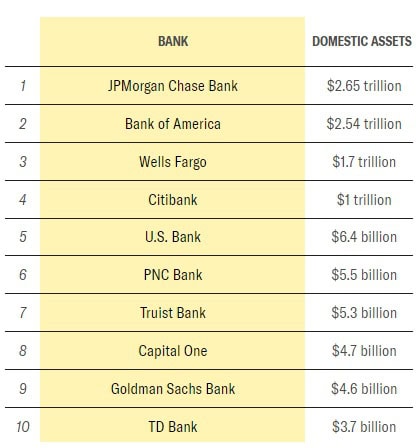 |  | BANK | DOMESTIC ASSETS |
|---|---|---|
| 1 | JPMorgan Chase Bank | \$2.65 trillion |
| 2 | Bank of America | \$2.54 trillion |
| 3 | Wells Fargo | \$1.7 trillion |
| 4 | Citibank | \$1 trillion |
| 5 | U.S. Bank | \$6.4 billion |
| 6 | PNC Bank | \$5.5 billion |
| 7 | Truist Bank | \$5.3 billion |
| 8 | Capital One | \$4.7 billion |
| 9 | Goldman Sachs Bank | \$4.6 billion |
| 10 | TD Bank | \$3.7 billion |